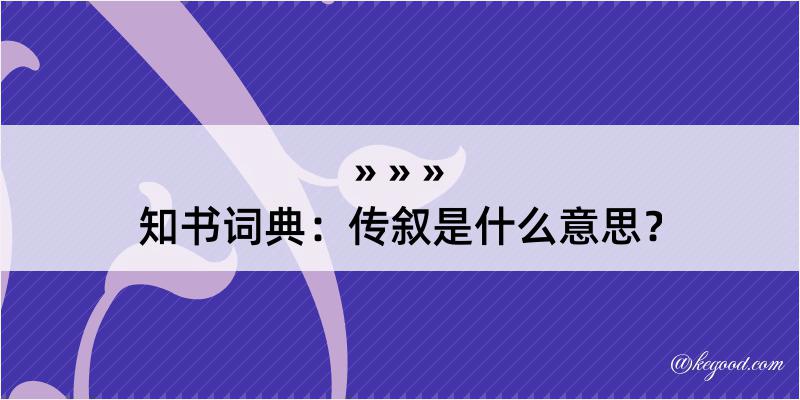 » » »
知书词典：传叙是什么意思？

@kegood.com